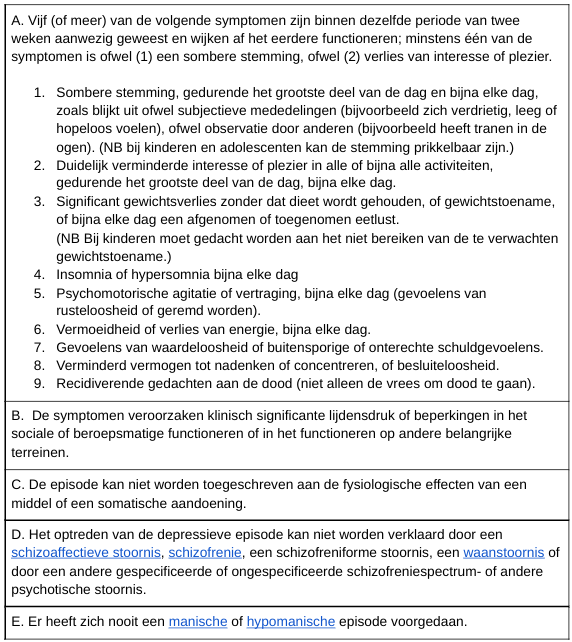 A. Vijf (of meer) van de volgende symptomen zijn binnen dezelfde periode van twee weken aanwezig geweest en wijken af het eerdere functioneren; minstens één van de symptomen is ofwel (1) een sombere stemming, ofwel (2) verlies van interesse of plezier.

1. Sombere stemming, gedurende het grootste deel van de dag en bijna elke dag, zoals blijkt uit ofwel subjectieve mededelingen (bijvoorbeeld zich verdrietig, leeg of hopeloos voelen), ofwel observatie door anderen (bijvoorbeeld heeft tranen in de ogen). (NB bij kinderen en adolescenten kan de stemming prikkelbaar zijn.)
2. Duidelijk verminderde interesse of plezier in alle of bijna alle activiteiten, gedurende het grootste deel van de dag, bijna elke dag.
3. Significant gewichtsverlies zonder dat dieet wordt gehouden, of gewichtstoename, of bijna elke dag een afgenomen of toegenomen eetlust. (NB Bij kinderen moet gedacht worden aan het niet bereiken van de te verwachten gewichtstoename.)
4. Insomnia of hypersomnia bijna elke dag
5. Psychomotorische agitatie of vertraging, bijna elke dag (gevoelens van rusteloosheid of geremd worden).
6. Vermoeidheid of verlies van energie, bijna elke dag.
7. Gevoelens van waardeloosheid of buitensporige of onterechte schuldgevoelens.
8. Verminderd vermogen tot nadenken of concentreren, of besluiteloosheid.
9. Recidiverende gedachten aan de dood (niet alleen de vrees om dood te gaan).

B. De symptomen veroorzaken klinisch significante lijdensdruk of beperkingen in het sociale of beroepsmatige functioneren of in het functioneren op andere belangrijke terreinen.

C. De episode kan niet worden toegeschreven aan de fysiologische effecten van een middel of een somatische aandoening.

D. Het optreden van de depressieve episode kan niet worden verklaard door een schizoaffectieve stoornis, schizofrenie, een schizofreniforme stoornis, een waanstoornis of door een andere gespecificeerde of ongespecificeerde schizofreniespectrum- of andere psychotische stoornis.

E. Er heeft zich nooit een manische of hypomanische episode voorgedaan.